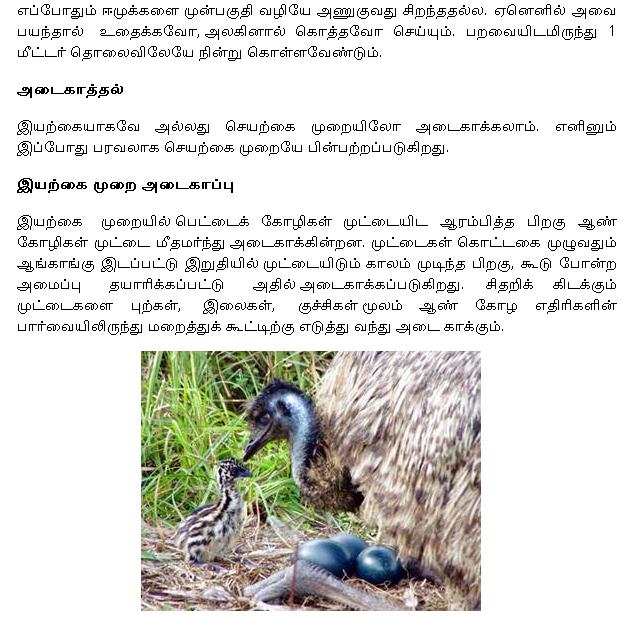 எப்போதும் ஈமுக்களை முன்பகுதி வழியே அணுகுவது சிறந்ததல்ல. ஏனெனில் அவை பயந்தால் உதைக்கவோ, அலகினால் கொத்தவோ செய்யும். பறவையிடமிருந்து 1 மீட்டர் தொலைவிலேயே நின்று கொள்ளவேண்டும்.

அடைகாத்தல்

இயற்கையாகவே அல்லது செயற்கை முறையிலோ அடைகாக்கலாம். எனினும் இப்போது பரவலாக செயற்கை முறையே பின்பற்றப்படுகிறது.

இயற்கை முறை அடைகாப்பு

இயற்கை முறையில் பெட்டைக் கோழிகள் முட்டையிட ஆரம்பித்த பிறகு ஆண் கோழிகள் முட்டை மீதமர்ந்து அடைகாக்கின்றன. முட்டைகள் கொட்டகை முழுவதும் ஆங்காங்கு இடப்பட்டு இறுதியில் முட்டையிடும் காலம் முடிந்த பிறகு, கூடு போன்ற அமைப்பு தயாரிக்கப்பட்டு அதில் அடைகாக்கப்படுகிறது. சிதறிக் கிடக்கும் முட்டைகளை புற்கள், இலைகள், குச்சிகள் மூலம் ஆண் கோழ எதிரிகளின் பார்வையிலிருந்து மறைத்துக் கூட்டிற்கு எடுத்து வந்து அடை காக்கும்.